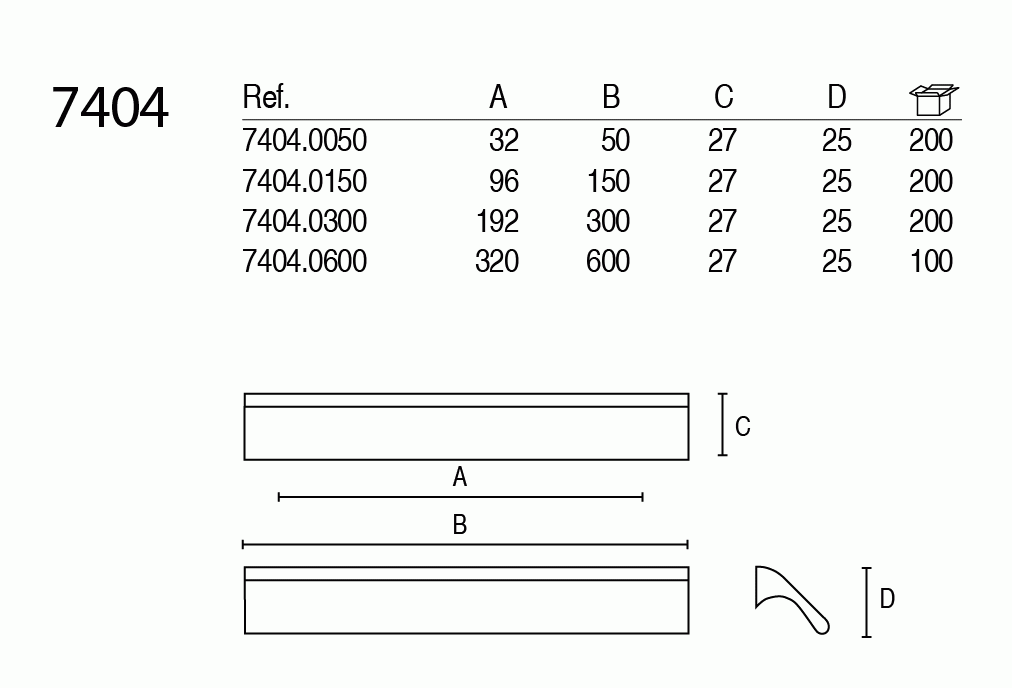 7404

| Ref. | A | B | C | D | |
|---|---|---|---|---|---|
| 7404.0050 | 32 | 50 | 27 | 25 | 200 |
| 7404.0150 | 96 | 150 | 27 | 25 | 200 |
| 7404.0300 | 192 | 300 | 27 | 25 | 200 |
| 7404.0600 | 320 | 600 | 27 | 25 | 100 |

C

A

B

D